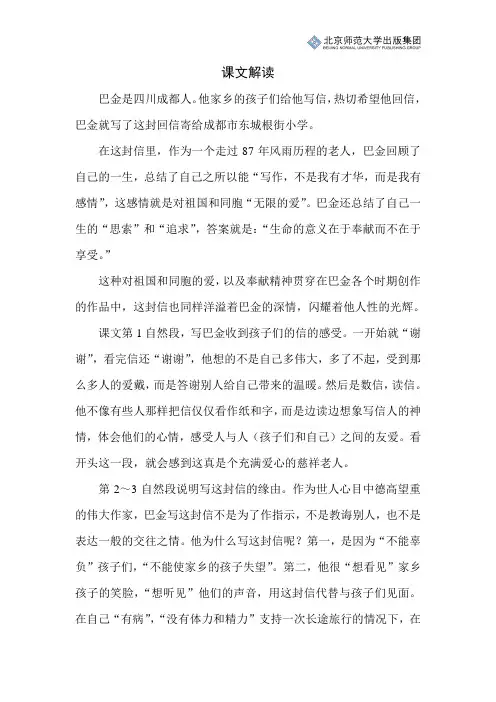 北京师范大学出版集团
BEIJING NORMAL UNIVERSITY PUBLISHING GROUP

课文解读

巴金是四川成都人。他家乡的孩子们给他写信，热切希望他回信，巴金就写了这封回信寄给成都市东城根街小学。

在这封信里，作为一个走过 87 年风雨历程的老人，巴金回顾了自己的一生，总结了自己之所以能“写作，不是我有才华，而是我有感情”，这感情就是对祖国和同胞“无限的爱”。巴金还总结了自己一生的“思索”和“追求”，答案就是：“生命的意义在于奉献而不在于享受。”

这种对祖国和同胞的爱，以及奉献精神贯穿在巴金各个时期创作的作品中，这封信也同样洋溢着巴金的深情，闪耀着他人性的光辉。

课文第 1 自然段，写巴金收到孩子们的信的感受。一开始就“谢谢”，看完信还“谢谢”，他想的不是自己多伟大，多了不起，受到那么多人的爱戴，而是答谢别人给自己带来的温暖。然后是数信，读信。他不像有些人那样把信仅仅看作纸和字，而是边读边想象写信人的神情，体会他们的心情，感受人与人（孩子们和自己）之间的友爱。看开头这一段，就会感到这真是个充满爱心的慈祥老人。

第 2～3 自然段说明写这封信的缘由。作为世人心目中德高望重的伟大作家，巴金写这封信不是为了作指示，不是教诲别人，也不是表达一般的交往之情。他为什么写这封信呢？第一，是因为“不能辜负”孩子们，“不能使家乡的孩子失望”。第二，他很“想看见”家乡孩子的笑脸，“想听见”他们的声音，用这封信代替与孩子们见面。在自己“有病”，“没有体力和精力”支持一次长途旅行的情况下，在